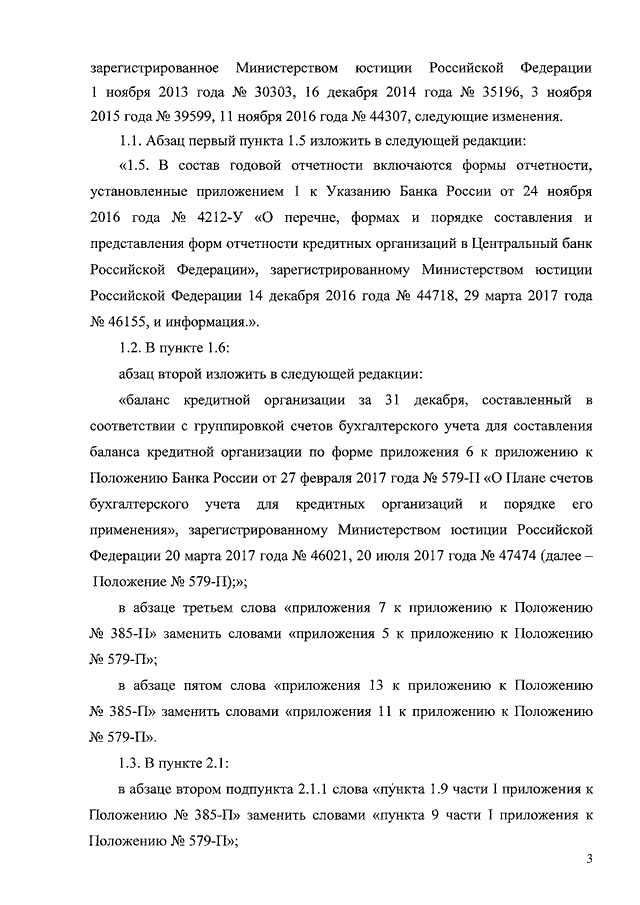 зарегистрированное Министерством юстиции Российской Федерации 1 ноября 2013 года № 30303, 16 декабря 2014 года № 35196, 3 ноября 2015 года № 39599, 11 ноября 2016 года № 44307, следующие изменения.

1.1. Абзац первый пункта 1.5 изложить в следующей редакции:

«1.5. В состав годовой отчетности включаются формы отчетности, установленные приложением 1 к Указанию Банка России от 24 ноября 2016 года № 4212-У «О перечне, формах и порядке составления и представления форм отчетности кредитных организаций в Центральный банк Российской Федерации», зарегистрированному Министерством юстиции Российской Федерации 14 декабря 2016 года № 44718, 29 марта 2017 года № 46155, и информация.».

1.2. В пункте 1.6:

абзац второй изложить в следующей редакции:

«баланс кредитной организации за 31 декабря, составленный в соответствии с группировкой счетов бухгалтерского учета для составления баланса кредитной организации по форме приложения 6 к приложению к Положению Банка России от 27 февраля 2017 года № 579-П «О Плане счетов бухгалтерского учета для кредитных организаций и порядке его применения», зарегистрированному Министерством юстиции Российской Федерации 20 марта 2017 года № 46021, 20 июля 2017 года № 47474 (далее – Положение № 579-П);»;

в абзаце третьем слова «приложения 7 к приложению к Положению № 385-П» заменить словами «приложения 5 к приложению к Положению № 579-П»;

в абзаце пятом слова «приложения 13 к приложению к Положению № 385-П» заменить словами «приложения 11 к приложению к Положению № 579-П».

1.3. В пункте 2.1:

в абзаце втором подпункта 2.1.1 слова «пу́нкта 1.9 части I приложения к Положению № 385-П» заменить словами «пункта 9 части I приложения к Положению № 579-П»;

3